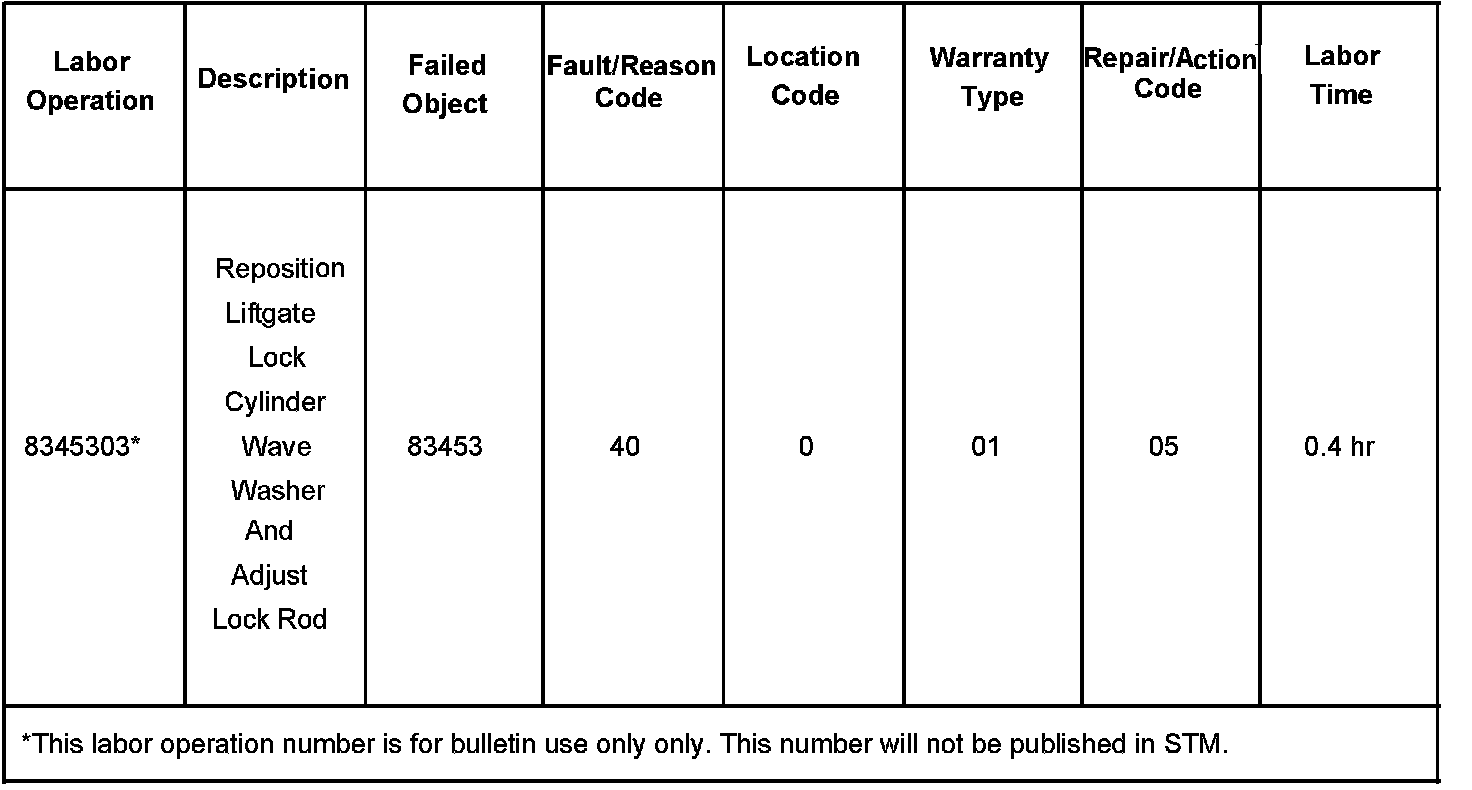 | Labor Operation | Description | Failed Object | Fault/Reason Code | Location Code | Warranty Type | Repair/Action Code | Labor Time |
|---|---|---|---|---|---|---|---|
| 8345303* | Reposition Liftgate Lock Cylinder Wave Washer And Adjust Lock Rod | 83453 | 40 | 0 | 01 | 05 | 0.4 hr |
| *This labor operation number is for bulletin use only only. This number will not be published in STM. | | | | | | | |